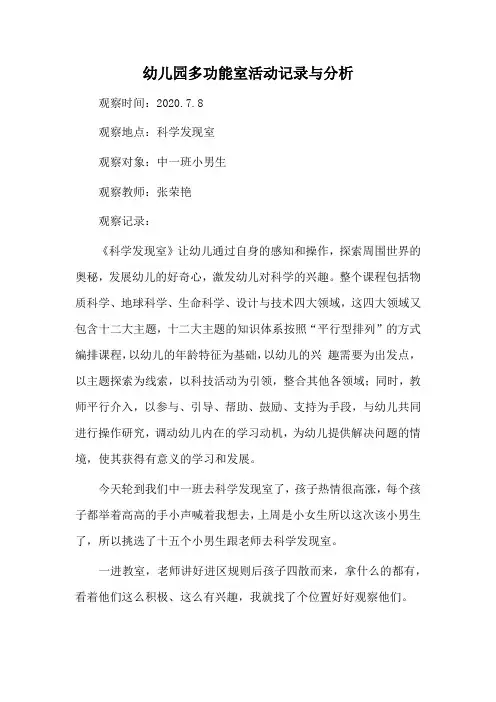 幼儿园多功能室活动记录与分析

观察时间：2020.7.8

观察地点：科学发现室

观察对象：中一班小男生

观察教师：张荣艳

观察记录：

《科学发现室》让幼儿通过自身的感知和操作，探索周围世界的奥秘，发展幼儿的好奇心，激发幼儿对科学的兴趣。整个课程包括物质科学、地球科学、生命科学、设计与技术四大领域，这四大领域又包含十二大主题，十二大主题的知识体系按照“平行型排列”的方式编排课程，以幼儿的年龄特征为基础，以幼儿的兴 趣需要为出发点，以主题探索为线索，以科技活动为引领，整合其他各领域；同时，教师平行介入，以参与、引导、帮助、鼓励、支持为手段，与幼儿共同进行操作研究，调动幼儿内在的学习动机，为幼儿提供解决问题的情境，使其获得有意义的学习和发展。

今天轮到我们中一班去科学发现室了，孩子热情很高涨，每个孩子都举着高高的手小声喊着我想去，上周是小女生所以这次该小男生了，所以挑选了十五个小男生跟老师去科学发现室。

一进教室，老师讲好进区规则后孩子四散而来，拿什么的都有，看着他们这么积极、这么有兴趣，我就找了个位置好好观察他们。